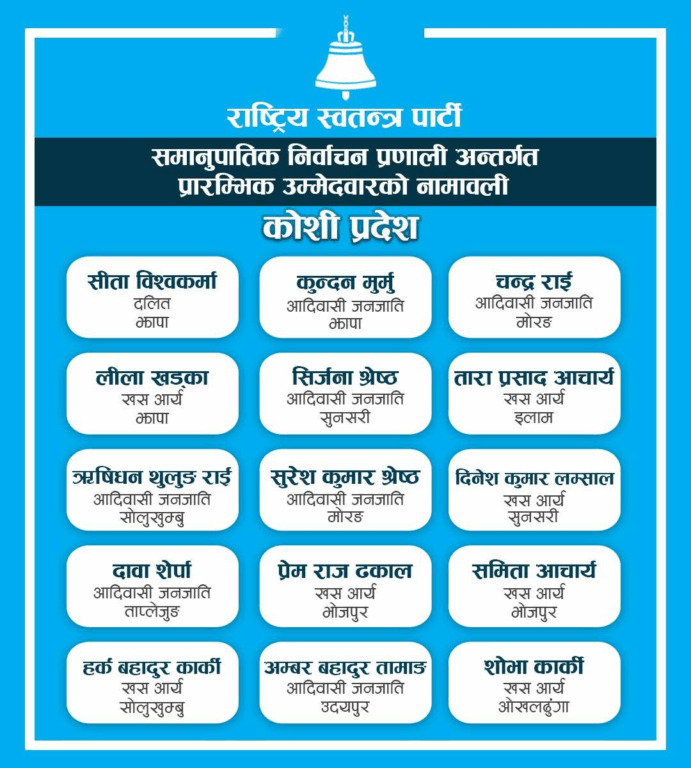 राष्ट्रिय स्वतन्त्र पार्टी

समानुपातिक निर्वाचन प्रणाली अन्तर्गत प्रारम्भिक उम्मेदवारको नामावली

कोशी प्रदेश

सीता विश्वकर्मा
दलित
झापा

कुन्दन मुर्मु
आदिवासी जनजाति
झापा

चन्द्र राई
आदिवासी जनजाति
मोरङ

लीला खड्का
खस आर्य
झापा

सिर्जना श्रेष्ठ
आदिवासी जनजाति
सुनसरी

तारा प्रसाद आचार्य
खस आर्य
इलाम

ऋषिधन थुलुङ राई
आदिवासी जनजाति
सोलुखुम्बु

सुरेश कुमार श्रेष्ठ
आदिवासी जनजाति
मोरङ

दिनेश कुमार लम्साल
खस आर्य
सुनसरी

दावा शेर्पा
आदिवासी जनजाति
ताप्लेजुङ

प्रेम राज ढकाल
खस आर्य
भोजपुर

समिता आचार्य
खस आर्य
भोजपुर

हर्क बहादुर कार्की
खस आर्य
सोलुखुम्बु

अम्बर बहादुर तामाङ
आदिवासी जनजाति
उदयपुर

शोभा कार्की
खस आर्य
ओखलढुंगा